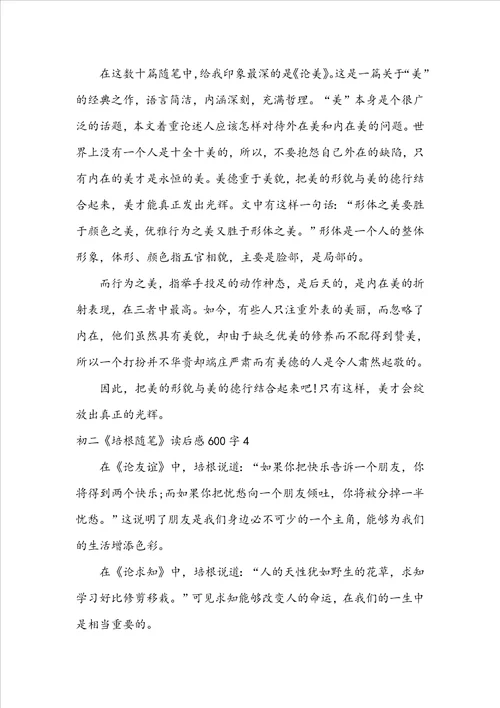 在这数十篇随笔中，给我印象最深的是《论美》。这是一篇关于“美”的经典之作，语言简洁，内涵深刻，充满哲理。“美”本身是个很广泛的话题，本文着重论述人应该怎样对待外在美和内在美的问题。世界上没有一个人是十全十美的，所以，不要抱怨自己外在的缺陷，只有内在的美才是永恒的美。美德重于美貌，把美的形貌与美的德行结合起来，美才能真正发出光辉。文中有这样一句话：“形体之美要胜于颜色之美，优雅行为之美又胜于形体之美。”形体是一个人的整体形象，体形、颜色指五官相貌，主要是脸部，是局部的。

而行为之美，指举手投足的动作神态，是后天的，是内在美的折射表现，在三者中最高。如今，有些人只注重外表的美丽，而忽略了内在，他们虽然具有美貌，却由于缺乏优美的修养而不配得到赞美，所以一个打扮并不华贵却端庄严肃而有美德的人是令人肃然起敬的。

因此，把美的形貌与美的德行结合起来吧!只有这样，美才会绽放出真正的光辉。

初二《培根随笔》读后感600字4

在《论友谊》中，培根说道：“如果你把快乐告诉一个朋友，你将得到两个快乐;而如果你把忧愁向一个朋友倾吐，你将被分掉一半忧愁。”这说明了朋友是我们身边必不可少的一个主角，能够为我们的生活增添色彩。

在《论求知》中，培根说道：“人的天性犹如野生的花草，求知学习好比修剪移栽。”可见求知能够改变人的命运，在我们的一生中是相当重要的。